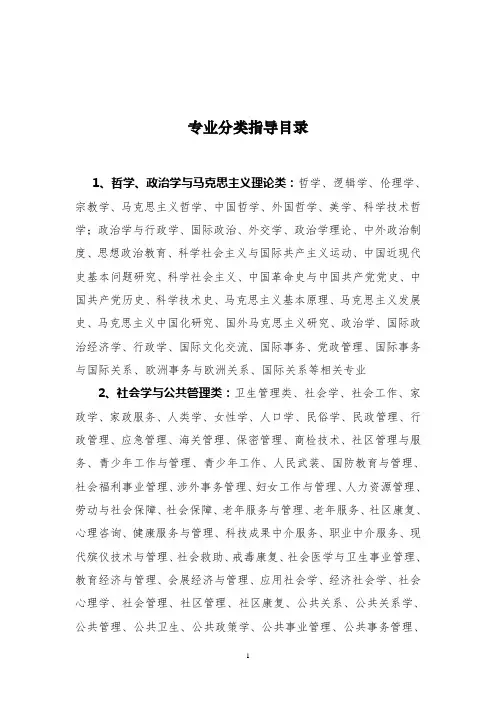 专业分类指导目录

1、哲学、政治学与马克思主义理论类：哲学、逻辑学、伦理学、宗教学、马克思主义哲学、中国哲学、外国哲学、美学、科学技术哲学；政治学与行政学、国际政治、外交学、政治学理论、中外政治制度、思想政治教育、科学社会主义与国际共产主义运动、中国近现代史基本问题研究、科学社会主义、中国革命史与中国共产党党史、中国共产党历史、科学技术史、马克思主义基本原理、马克思主义发展史、马克思主义中国化研究、国外马克思主义研究、政治学、国际政治经济学、行政学、国际文化交流、国际事务、党政管理、国际事务与国际关系、欧洲事务与欧洲关系、国际关系等相关专业

2、社会学与公共管理类：卫生管理类、社会学、社会工作、家政学、家政服务、人类学、女性学、人口学、民俗学、民政管理、行政管理、应急管理、海关管理、保密管理、商检技术、社区管理与服务、青少年工作与管理、青少年工作、人民武装、国防教育与管理、社会福利事业管理、涉外事务管理、妇女工作与管理、人力资源管理、劳动与社会保障、社会保障、老年服务与管理、老年服务、社区康复、心理咨询、健康服务与管理、科技成果中介服务、职业中介服务、现代殡仪技术与管理、社会救助、戒毒康复、社会医学与卫生事业管理、教育经济与管理、会展经济与管理、应用社会学、经济社会学、社会心理学、社会管理、社区管理、社区康复、公共关系、公共关系学、公共管理、公共卫生、公共政策学、公共事业管理、公共事务管理、

1